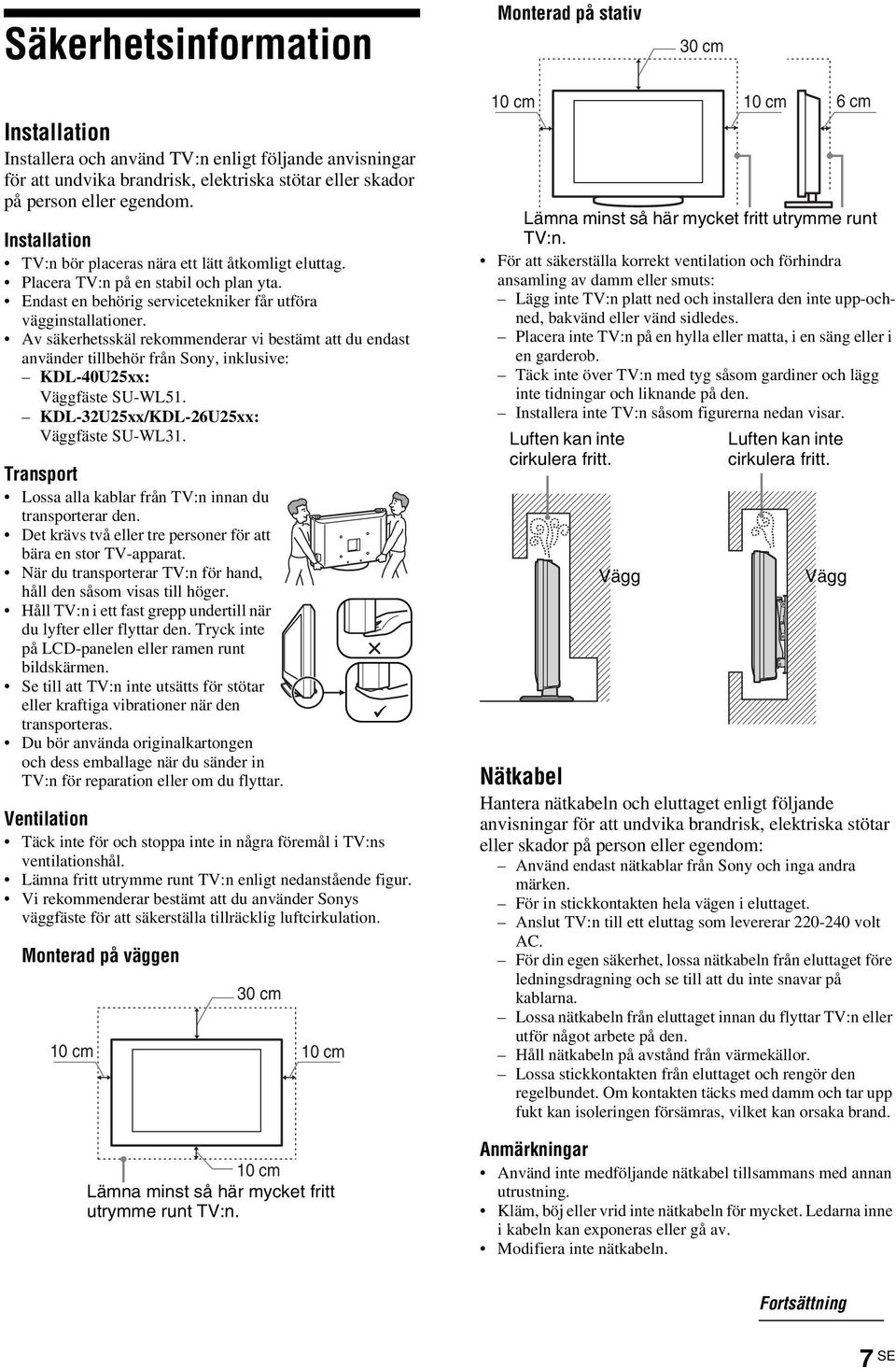 Säkerhetsinformation

Installation

Installera och använd TV:n enligt följande anvisningar för att undvika brandrisk, elektriska stötar eller skador på person eller egendom.

Installation

• TV:n bör placeras nära ett lätt åtkomligt eluttag.
• Placera TV:n på en stabil och plan yta.
• Endast en behörig servicetekniker får utföra vägginstallationer.
• Av säkerhetsskäl rekommenderar vi bestämt att du endast använder tillbehör från Sony, inklusive:
– KDL-40U25xx: Väggfäste SU-WL51.
– KDL-32U25xx/KDL-26U25xx: Väggfäste SU-WL31.

Transport

• Lossa alla kablar från TV:n innan du transporterar den.
• Det krävs två eller tre personer för att bära en stor TV-apparat.
• När du transporterar TV:n för hand, håll den såsom visas till höger.
• Håll TV:n i ett fast grepp undertill när du lyfter eller flyttar den. Tryck inte på LCD-panelen eller ramen runt bildskärmen.
• Se till att TV:n inte utsätts för stötar eller kraftiga vibrationer när den transporteras.
• Du bör använda originalkartongen och dess emballage när du sänder in TV:n för reparation eller om du flyttar.

Ventilation

• Täck inte för och stoppa inte in några föremål i TV:ns ventilationshål.
• Lämna fritt utrymme runt TV:n enligt nedanstående figur.
• Vi rekommenderar bestämt att du använder Sonys väggfäste för att säkerställa tillräcklig luftcirkulation.

Monterad på väggen

30 cm
10 cm
10 cm
10 cm
Lämna minst så här mycket fritt utrymme runt TV:n.

Monterad på stativ

30 cm
10 cm
10 cm
6 cm
Lämna minst så här mycket fritt utrymme runt TV:n.

• För att säkerställa korrekt ventilation och förhindra ansamling av damm eller smuts:
– Lägg inte TV:n platt ned och installera den inte upp-och-ned, bakvänd eller vänd sidledes.
– Placera inte TV:n på en hylla eller matta, i en säng eller i en garderob.
– Täck inte över TV:n med tyg såsom gardiner och lägg inte tidningar och liknande på den.
– Installera inte TV:n såsom figurerna nedan visar.

Luften kan inte cirkulera fritt.
Luften kan inte cirkulera fritt.
Vägg
Vägg

Nätkabel

Hantera nätkabeln och eluttaget enligt följande anvisningar för att undvika brandrisk, elektriska stötar eller skador på person eller egendom:
– Använd endast nätkablar från Sony och inga andra märken.
– För in stickkontakten hela vägen i eluttaget.
– Anslut TV:n till ett eluttag som levererar 220-240 volt AC.
– För din egen säkerhet, lossa nätkabeln från eluttaget före ledningsdragning och se till att du inte snavar på kablarna.
– Lossa nätkabeln från eluttaget innan du flyttar TV:n eller utför något arbete på den.
– Håll nätkabeln på avstånd från värmekällor.
– Lossa stickkontakten från eluttaget och rengör den regelbundet. Om kontakten täcks med damm och tar upp fukt kan isoleringen försämras, vilket kan orsaka brand.

Anmärkningar

• Använd inte medföljande nätkabel tillsammans med annan utrustning.
• Kläm, böj eller vrid inte nätkabeln för mycket. Ledarna inne i kabeln kan exponeras eller gå av.
• Modifiera inte nätkabeln.

Fortsättning

7 SE